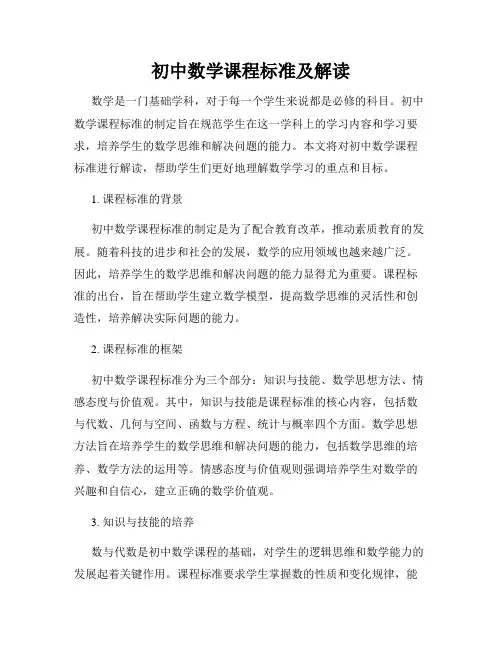 初中数学课程标准及解读

数学是一门基础学科，对于每一个学生来说都是必修的科目。初中数学课程标准的制定旨在规范学生在这一学科上的学习内容和学习要求，培养学生的数学思维和解决问题的能力。本文将对初中数学课程标准进行解读，帮助学生们更好地理解数学学习的重点和目标。

1. 课程标准的背景

初中数学课程标准的制定是为了配合教育改革，推动素质教育的发展。随着科技的进步和社会的发展，数学的应用领域也越来越广泛。因此，培养学生的数学思维和解决问题的能力显得尤为重要。课程标准的出台，旨在帮助学生建立数学模型，提高数学思维的灵活性和创造性，培养解决实际问题的能力。

2. 课程标准的框架

初中数学课程标准分为三个部分：知识与技能、数学思想方法、情感态度与价值观。其中，知识与技能是课程标准的核心内容，包括数与代数、几何与空间、函数与方程、统计与概率四个方面。数学思想方法旨在培养学生的数学思维和解决问题的能力，包括数学思维的培养、数学方法的运用等。情感态度与价值观则强调培养学生对数学的兴趣和自信心，建立正确的数学价值观。

3. 知识与技能的培养

数与代数是初中数学课程的基础，对学生的逻辑思维和数学能力的发展起着关键作用。课程标准要求学生掌握数的性质和变化规律，能